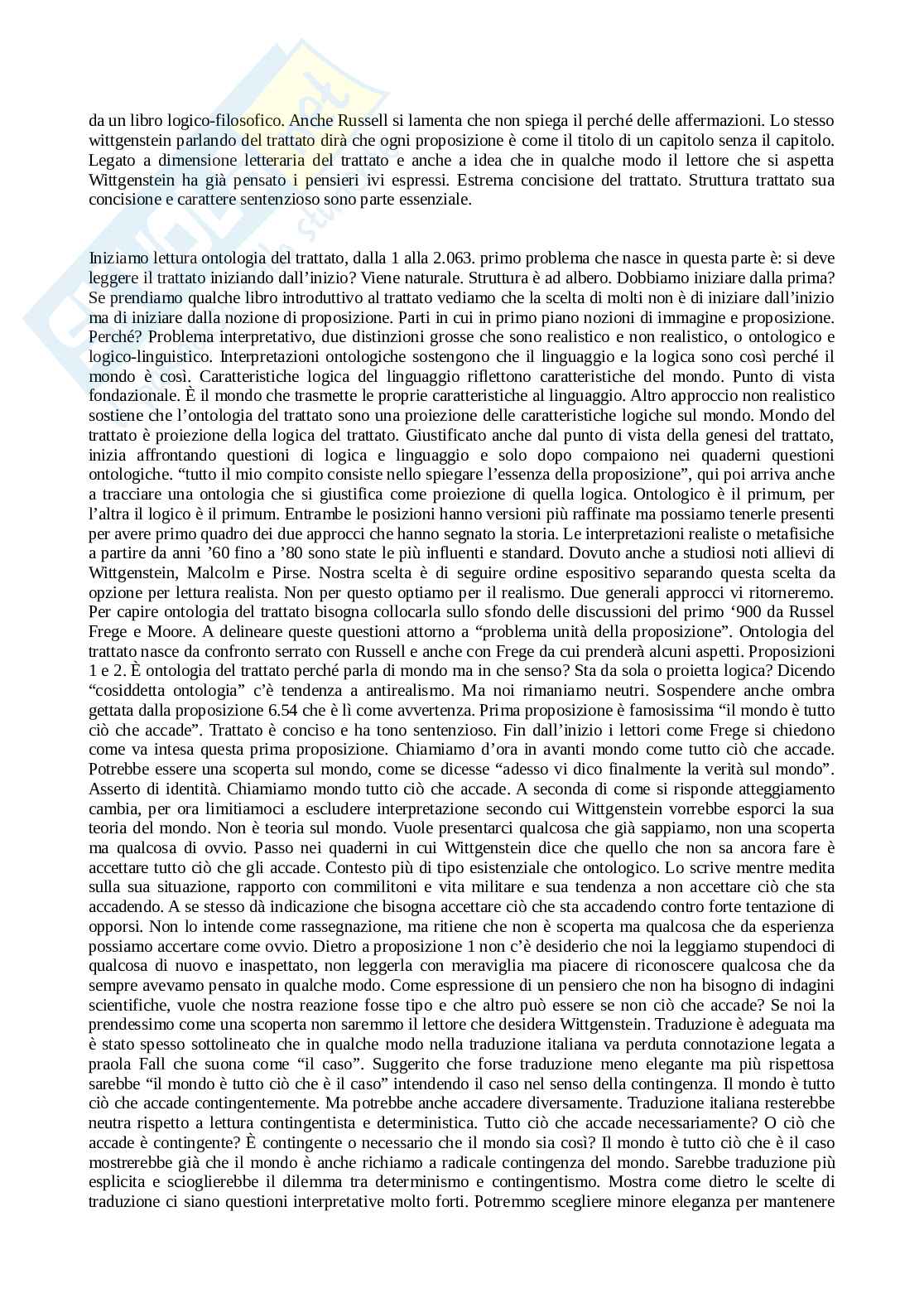 da un libro logico-filosofico. Anche Russell si lamenta che non spiega il perché delle affermazioni. Lo stesso wittgenstein parlando del trattato dirà che ogni proposizione è come il titolo di un capitolo senza il capitolo. Legato a dimensione letteraria del trattato e anche a idea che in qualche modo il lettore che si aspetta Wittgenstein ha già pensato i pensieri ivi espressi. Estrema concisione del trattato. Struttura trattato sua concisione e carattere sentenzioso sono parte essenziale.

Iniziamo lettura ontologia del trattato, dalla 1 alla 2.063. primo problema che nasce in questa parte è: si deve leggere il trattato iniziando dall'inizio? Viene naturale. Struttura è ad albero. Dobbiamo iniziare dalla prima? Se prendiamo qualche libro introduttivo al trattato vediamo che la scelta di molti non è di iniziare dall'inizio ma di iniziare dalla nozione di proposizione. Parti in cui in primo piano nozioni di immagine e proposizione. Perché? Problema interpretativo, due distinzioni grosse che sono realistico e non realistico, o ontologico e logico-linguistico. Interpretazioni ontologiche sostengono che il linguaggio e la logica sono così perché il mondo è così. Caratteristiche logica del linguaggio riflettono caratteristiche del mondo. Punto di vista fondazionale. È il mondo che trasmette le proprie caratteristiche al linguaggio. Altro approccio non realistico sostiene che l'ontologia del trattato sono una proiezione delle caratteristiche logiche sul mondo. Mondo del trattato è proiezione della logica del trattato. Giustificato anche dal punto di vista della genesi del trattato, inizia affrontando questioni di logica e linguaggio e solo dopo compaiono nei quaderni questioni ontologiche. "tutto il mio compito consiste nello spiegare l'essenza della proposizione", qui poi arriva anche a tracciare una ontologia che si giustifica come proiezione di quella logica. Ontologico è il primum, per l'altra il logico è il primum. Entrambe le posizioni hanno versioni più raffinate ma possiamo tenerle presenti per avere primo quadro dei due approcci che hanno segnato la storia. Le interpretazioni realiste o metafisiche a partire da anni '60 fino a '80 sono state le più influenti e standard. Dovuto anche a studiosi noti allievi di Wittgenstein, Malcolm e Pirse. Nostra scelta è di seguire ordine espositivo separando questa scelta da opzione per lettura realista. Non per questo optiamo per il realismo. Due generali approcci vi ritorneremo. Per capire ontologia del trattato bisogna collocarla sullo sfondo delle discussioni del primo '900 da Russel Frege e Moore. A delineare queste questioni attorno a "problema unità della proposizione". Ontologia del trattato nasce da confronto serrato con Russell e anche con Frege da cui prenderà alcuni aspetti. Proposizioni 1 e 2. È ontologia del trattato perché parla di mondo ma in che senso? Sta da sola o proietta logica? Dicendo "cosiddetta ontologia" c'è tendenza a antirealismo. Ma noi rimaniamo neutri. Sospendere anche ombra gettata dalla proposizione 6.54 che è lì come avvertenza. Prima proposizione è famosissima "il mondo è tutto ciò che accade". Trattato è conciso e ha tono sentenzioso. Fin dall'inizio i lettori come Frege si chiedono come va intesa questa prima proposizione. Chiamiamo d'ora in avanti mondo come tutto ciò che accade. Potrebbe essere una scoperta sul mondo, come se dicesse "adesso vi dico finalmente la verità sul mondo". Asserto di identità. Chiamiamo mondo tutto ciò che accade. A seconda di come si risponde atteggiamento cambia, per ora limitiamoci a escludere interpretazione secondo cui Wittgenstein vorrebbe esporci la sua teoria del mondo. Non è teoria sul mondo. Vuole presentarci qualcosa che già sappiamo, non una scoperta ma qualcosa di ovvio. Passo nei quaderni in cui Wittgenstein dice che quello che non sa ancora fare è accettare tutto ciò che gli accade. Contesto più di tipo esistenziale che ontologico. Lo scrive mentre medita sulla sua situazione, rapporto con commilitoni e vita militare e sua tendenza a non accettare ciò che sta accadendo. A se stesso dà indicazione che bisogna accettare ciò che sta accadendo contro forte tentazione di opporsi. Non lo intende come rassegnazione, ma ritiene che non è scoperta ma qualcosa che da esperienza possiamo accertare come ovvio. Dietro a proposizione 1 non c'è desiderio che noi la leggiamo stupendoci di qualcosa di nuovo e inaspettato, non leggerla con meraviglia ma piacere di riconoscere qualcosa che da sempre avevamo pensato in qualche modo. Come espressione di un pensiero che non ha bisogno di indagini scientifiche, vuole che nostra reazione fosse tipo e che altro può essere se non ciò che accade? Se noi la prendessimo come una scoperta non saremmo il lettore che desidera Wittgenstein. Traduzione è adeguata ma è stato spesso sottolineato che in qualche modo nella traduzione italiana va perduta connotazione legata a praola Fall che suona come "il caso". Suggerito che forse traduzione meno elegante ma più rispettosa sarebbe "il mondo è tutto ciò che è il caso" intendendo il caso nel senso della contingenza. Il mondo è tutto ciò che accade contingentemente. Ma potrebbe anche accadere diversamente. Traduzione italiana resterebbe neutra rispetto a lettura contingentista e deterministica. Tutto ciò che accade necessariamente? O ciò che accade è contingente? È contingente o necessario che il mondo sia così? Il mondo è tutto ciò che è il caso mostrerebbe già che il mondo è anche richiamo a radicale contingenza del mondo. Sarebbe traduzione più esplicita e scioglierebbe il dilemma tra determinismo e contingentismo. Mostra come dietro le scelte di traduzione ci siano questioni interpretative molto forti. Potremmo scegliere minore eleganza per mantenere